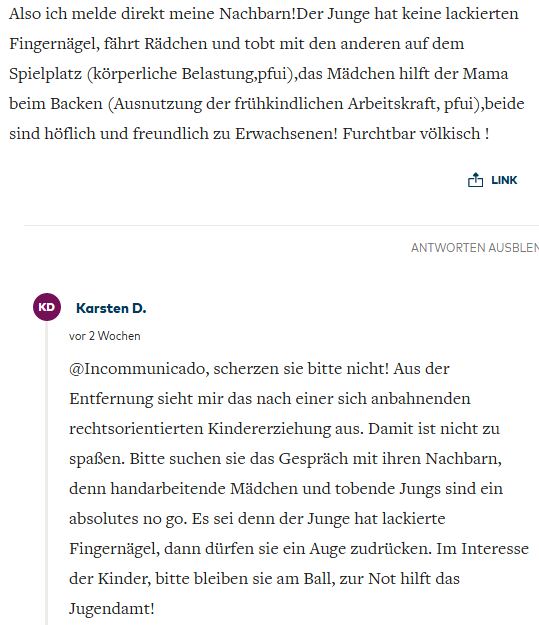 Also ich melde direkt meine Nachbarn!Der Junge hat keine lackierten Fingernägel, fährt Rädchen und tobt mit den anderen auf dem Spielplatz (körperliche Belastung,pfui),das Mädchen hilft der Mama beim Backen (Ausnutzung der frühkindlichen Arbeitskraft, pfui),beide sind höflich und freundlich zu Erwachsenen! Furchtbar völkisch !

LINK

ANTWORTEN AUSBLEN

KD

Karsten D.

vor 2 Wochen

@Incommunicado, scherzen sie bitte nicht! Aus der Entfernung sieht mir das nach einer sich anbahnenden rechtsorientierten Kindererziehung aus. Damit ist nicht zu spaßen. Bitte suchen sie das Gespräch mit ihren Nachbarn, denn handarbeitende Mädchen und tobende Jungs sind ein absolutes no go. Es sei denn der Junge hat lackierte Fingernägel, dann dürfen sie ein Auge zudrücken. Im Interesse der Kinder, bitte bleiben sie am Ball, zur Not hilft das Jugendamt!